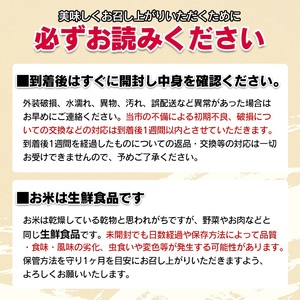 美味しくお召し上がりいただくために
必ずお読みください

■到着後はすぐに開封し中身を確認ください。

外装破損、水濡れ、異物、汚れ、誤配送など異常があった場合はお早めにご連絡ください。当市の不備による初期不良、破損についての交換などの対応は到着後1週間以内とさせていただきます。到着後1週間を経過したものについての返品・交換等の対応は一切お受けできませんので、予めご了承ください。

■お米は生鮮食品です

お米は乾燥している乾物と思われがちですが、野菜やお肉などと同じ生鮮食品です。未開封でも日数経過や保存方法によって品質・食味・風味の劣化、虫食いや変色等が発生する可能性があります。保管方法を守り1ヶ月を目安にお召し上がりいただきますよう、よろしくお願いいたします。